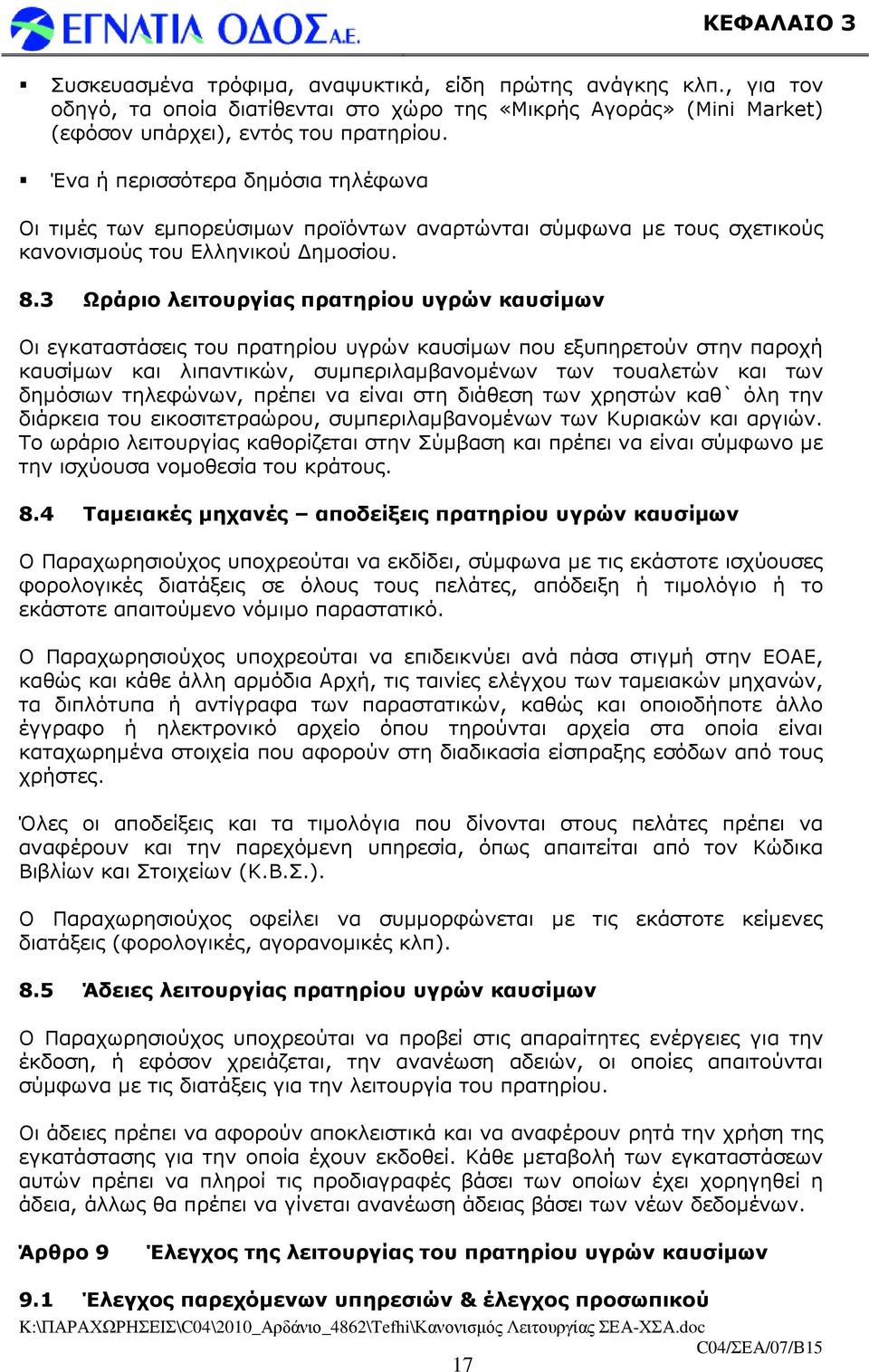 ΕΓΝΑΤΙΑ ΟΔΟΣ Α.Ε.

ΚΕΦΑΛΑΙΟ 3

▪ Συσκευασμένα τρόφιμα, αναψυκτικά, είδη πρώτης ανάγκης κλπ., για τον οδηγό, τα οποία διατίθενται στο χώρο της «Μικρής Αγοράς» (Mini Market) (εφόσον υπάρχει), εντός του πρατηρίου.

▪ Ένα ή περισσότερα δημόσια τηλέφωνα

Οι τιμές των εμπορεύσιμων προϊόντων αναρτώνται σύμφωνα με τους σχετικούς κανονισμούς του Ελληνικού Δημοσίου.

8.3 Ωράριο λειτουργίας πρατηρίου υγρών καυσίμων

Οι εγκαταστάσεις του πρατηρίου υγρών καυσίμων που εξυπηρετούν στην παροχή καυσίμων και λιπαντικών, συμπεριλαμβανομένων των τουαλετών και των δημόσιων τηλεφώνων, πρέπει να είναι στη διάθεση των χρηστών καθ` όλη την διάρκεια του εικοσιτετραώρου, συμπεριλαμβανομένων των Κυριακών και αργιών. Το ωράριο λειτουργίας καθορίζεται στην Σύμβαση και πρέπει να είναι σύμφωνο με την ισχύουσα νομοθεσία του κράτους.

8.4 Ταμειακές μηχανές – αποδείξεις πρατηρίου υγρών καυσίμων

Ο Παραχωρησιούχος υποχρεούται να εκδίδει, σύμφωνα με τις εκάστοτε ισχύουσες φορολογικές διατάξεις σε όλους τους πελάτες, απόδειξη ή τιμολόγιο ή το εκάστοτε απαιτούμενο νόμιμο παραστατικό.

Ο Παραχωρησιούχος υποχρεούται να επιδεικνύει ανά πάσα στιγμή στην ΕΟΑΕ, καθώς και κάθε άλλη αρμόδια Αρχή, τις ταινίες ελέγχου των ταμειακών μηχανών, τα διπλότυπα ή αντίγραφα των παραστατικών, καθώς και οποιοδήποτε άλλο έγγραφο ή ηλεκτρονικό αρχείο όπου τηρούνται αρχεία στα οποία είναι καταχωρημένα στοιχεία που αφορούν στη διαδικασία είσπραξης εσόδων από τους χρήστες.

Όλες οι αποδείξεις και τα τιμολόγια που δίνονται στους πελάτες πρέπει να αναφέρουν και την παρεχόμενη υπηρεσία, όπως απαιτείται από τον Κώδικα Βιβλίων και Στοιχείων (Κ.Β.Σ.).

Ο Παραχωρησιούχος οφείλει να συμμορφώνεται με τις εκάστοτε κείμενες διατάξεις (φορολογικές, αγορανομικές κλπ).

8.5 Άδειες λειτουργίας πρατηρίου υγρών καυσίμων

Ο Παραχωρησιούχος υποχρεούται να προβεί στις απαραίτητες ενέργειες για την έκδοση, ή εφόσον χρειάζεται, την ανανέωση αδειών, οι οποίες απαιτούνται σύμφωνα με τις διατάξεις για την λειτουργία του πρατηρίου.

Οι άδειες πρέπει να αφορούν αποκλειστικά και να αναφέρουν ρητά την χρήση της εγκατάστασης για την οποία έχουν εκδοθεί. Κάθε μεταβολή των εγκαταστάσεων αυτών πρέπει να πληροί τις προδιαγραφές βάσει των οποίων έχει χορηγηθεί η άδεια, άλλως θα πρέπει να γίνεται ανανέωση άδειας βάσει των νέων δεδομένων.

Άρθρο 9 Έλεγχος της λειτουργίας του πρατηρίου υγρών καυσίμων

9.1 Έλεγχος παρεχόμενων υπηρεσιών & έλεγχος προσωπικού

K:\ΠΑΡΑΧΩΡΗΣΕΙΣ\C04\2010_Αρδάνιο_4862\Tefhi\Κανονισμός Λειτουργίας ΣΕΑ-ΧΣΑ.doc
C04/ΣΕΑ/07/B15
17